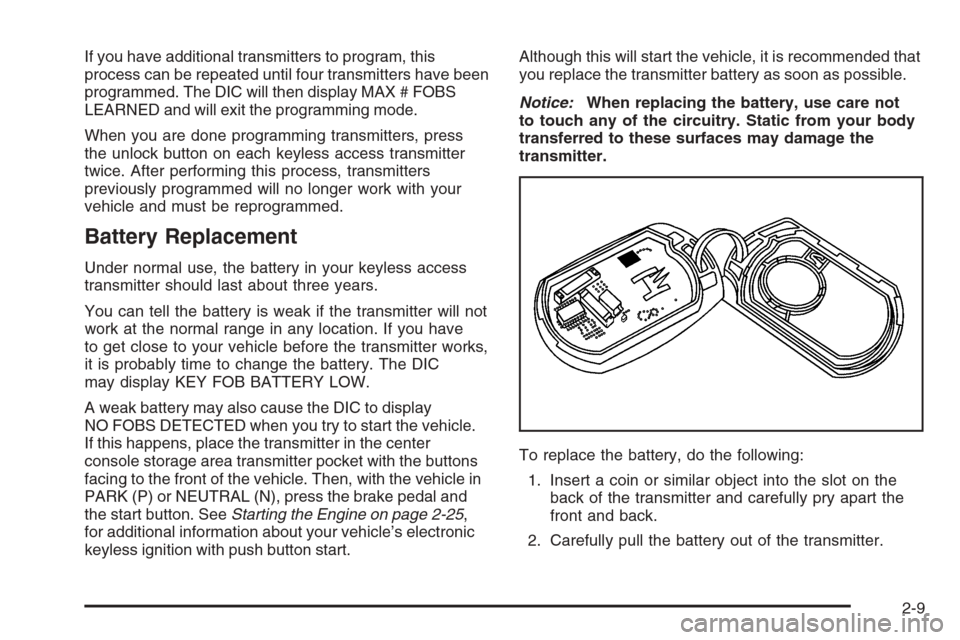 If you have additional transmitters to program, this process can be repeated until four transmitters have been programmed. The DIC will then display MAX # FOBS LEARNED and will exit the programming mode.

When you are done programming transmitters, press the unlock button on each keyless access transmitter twice. After performing this process, transmitters previously programmed will no longer work with your vehicle and must be reprogrammed.

Battery Replacement

Under normal use, the battery in your keyless access transmitter should last about three years.

You can tell the battery is weak if the transmitter will not work at the normal range in any location. If you have to get close to your vehicle before the transmitter works, it is probably time to change the battery. The DIC may display KEY FOB BATTERY LOW.

A weak battery may also cause the DIC to display NO FOBS DETECTED when you try to start the vehicle. If this happens, place the transmitter in the center console storage area transmitter pocket with the buttons facing to the front of the vehicle. Then, with the vehicle in PARK (P) or NEUTRAL (N), press the brake pedal and the start button. See Starting the Engine on page 2-25, for additional information about your vehicle's electronic keyless ignition with push button start.

Although this will start the vehicle, it is recommended that you replace the transmitter battery as soon as possible.

Notice: When replacing the battery, use care not to touch any of the circuitry. Static from your body transferred to these surfaces may damage the transmitter.

To replace the battery, do the following:

1. Insert a coin or similar object into the slot on the back of the transmitter and carefully pry apart the front and back.

2. Carefully pull the battery out of the transmitter.

2-9

carmanualsonline.info